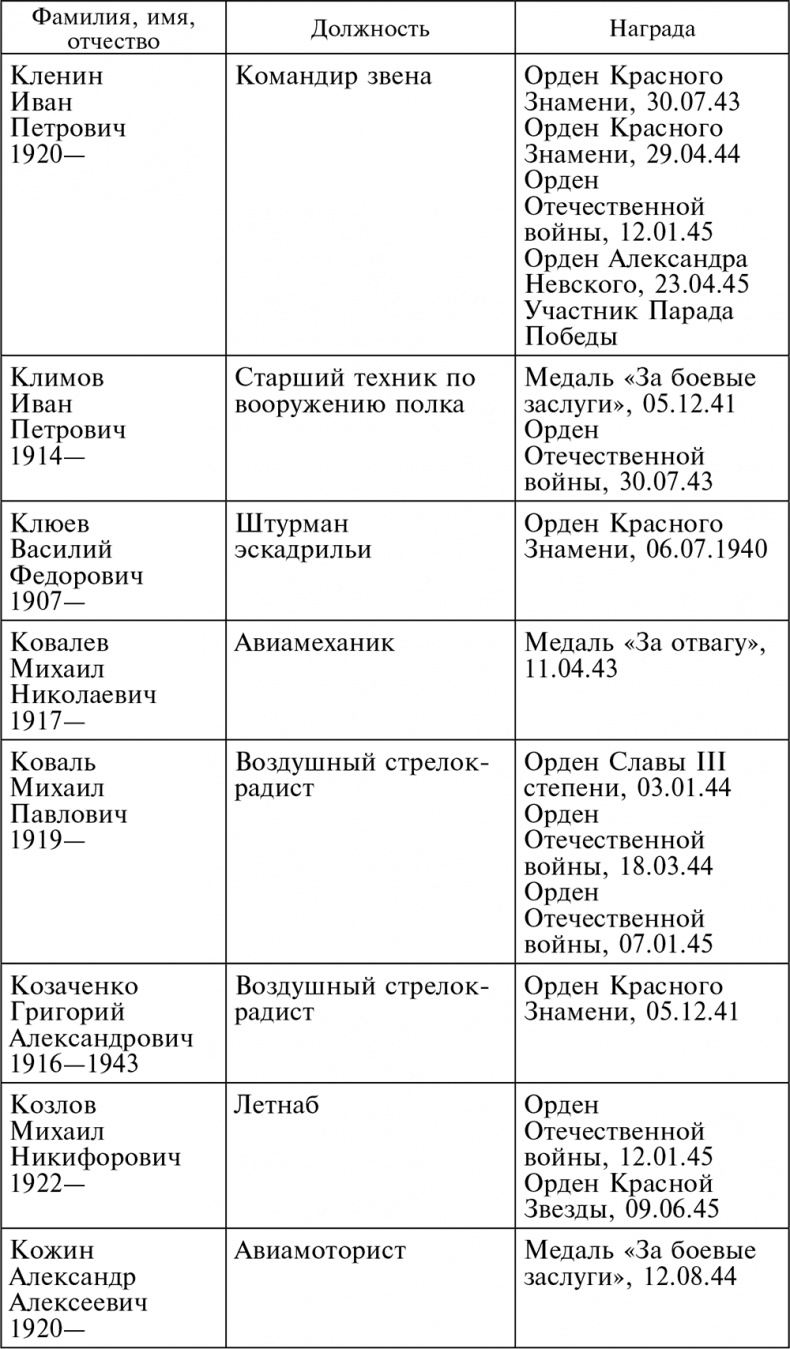 | Фамилия, имя, отчество | Должность | Награда |
|---|---|---|
| Кленин Иван Петрович 1920— | Командир звена | Орден Красного Знамени, 30.07.43 Орден Красного Знамени, 29.04.44 Орден Отечественной войны, 12.01.45 Орден Александра Невского, 23.04.45 Участник Парада Победы |
| Климов Иван Петрович 1914— | Старший техник по вооружению полка | Медаль «За боевые заслуги», 05.12.41 Орден Отечественной войны, 30.07.43 |
| Клюев Василий Федорович 1907— | Штурман эскадрильи | Орден Красного Знамени, 06.07.1940 |
| Ковалев Михаил Николаевич 1917— | Авиамеханик | Медаль «За отвагу», 11.04.43 |
| Коваль Михаил Павлович 1919— | Воздушный стрелок-радист | Орден Славы III степени, 03.01.44 Орден Отечественной войны, 18.03.44 Орден Отечественной войны, 07.01.45 |
| Козаченко Григорий Александрович 1916—1943 | Воздушный стрелок-радист | Орден Красного Знамени, 05.12.41 |
| Козлов Михаил Никифорович 1922— | Летнаб | Орден Отечественной войны, 12.01.45 Орден Красной Звезды, 09.06.45 |
| Кожин Александр Алексеевич 1920— | Авиамоторист | Медаль «За боевые заслуги», 12.08.44 |